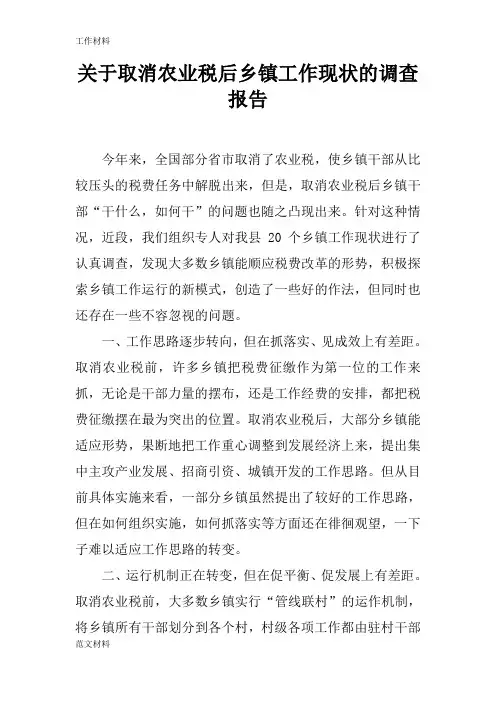 工作材料

关于取消农业税后乡镇工作现状的调查报告

今年来，全国部分省市取消了农业税，使乡镇干部从比较压头的税费任务中解脱出来，但是，取消农业税后乡镇干部“干什么，如何干”的问题也随之凸现出来。针对这种情况，近段，我们组织专人对我县 20 个乡镇工作现状进行了认真调查，发现大多数乡镇能顺应税费改革的形势，积极探索乡镇工作运行的新模式，创造了一些好的作法，但同时也还存在一些不容忽视的问题。

一、工作思路逐步转向，但在抓落实、见成效上有差距。取消农业税前，许多乡镇把税费征缴作为第一位的工作来抓，无论是干部力量的摆布，还是工作经费的安排，都把税费征缴摆在最为突出的位置。取消农业税后，大部分乡镇能适应形势，果断地把工作重心调整到发展经济上来，提出集中主攻产业发展、招商引资、城镇开发的工作思路。但从目前具体实施来看，一部分乡镇虽然提出了较好的工作思路，但在如何组织实施，如何抓落实等方面还在徘徊观望，一下子难以适应工作思路的转变。

二、运行机制正在转变，但在促平衡、促发展上有差距。取消农业税前，大多数乡镇实行“管线联村”的运作机制，将乡镇所有干部划分到各个村，村级各项工作都由驻村干部

范文材料